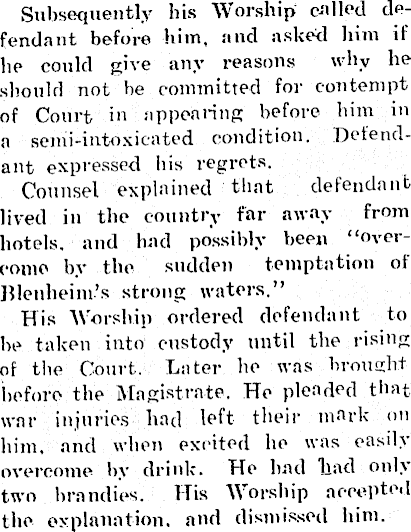 Subsequently his Worship called defendant before him, and asked him if he could give any reasons why he should not be committed for contempt of Court in appearing before him in a semi-intoxicated condition. Defendant expressed his regrets.

Counsel explained that defendant lived in the country far away from hotels, and had possibly been "overcome by the sudden temptation of Blenheim's strong waters."

His Worship ordered defendant to be taken into custody until the rising of the Court. Later he was brought before the Magistrate. He pleaded that war injuries had left their mark on him, and when excited he was easily overcome by drink. He had had only two brandies. His Worship accepted the explanation, and dismissed him.